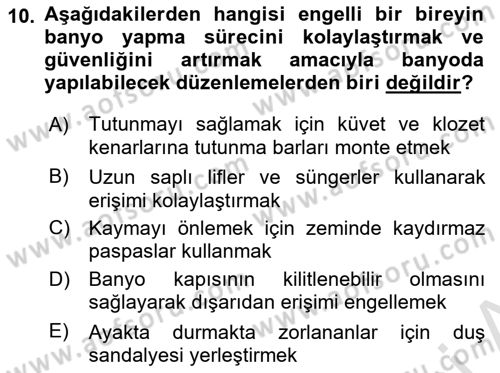 10. Aşağıdakilerden hangisi engelli bir bireyin banyo yapma sürecini kolaylaştırmak ve güvenliğini artırmak amacıyla banyoda yapılabilecek düzenlemelerden biri değildir?

A) Tutunmayı sağlamak için küvet ve klozet kenarlarına tutunma barları monte etmek

B) Uzun saplı lifler ve süngerler kullanarak erişimi kolaylaştırmak

C) Kaymayı önlemek için zeminde kaydırmaz paspaslar kullanmak

D) Banyo kapısının kilitlenebilir olmasını sağlayarak dışarıdan erişimi engellemek

E) Ayakta durmakta zorlananlar için duş sandalyesi yerleştirmek

www.aofsoru.com